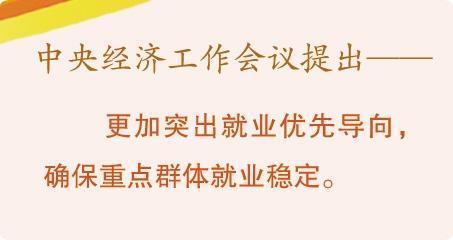 中央经济工作会议提出——

更加突出就业优先导向，确保重点群体就业稳定。